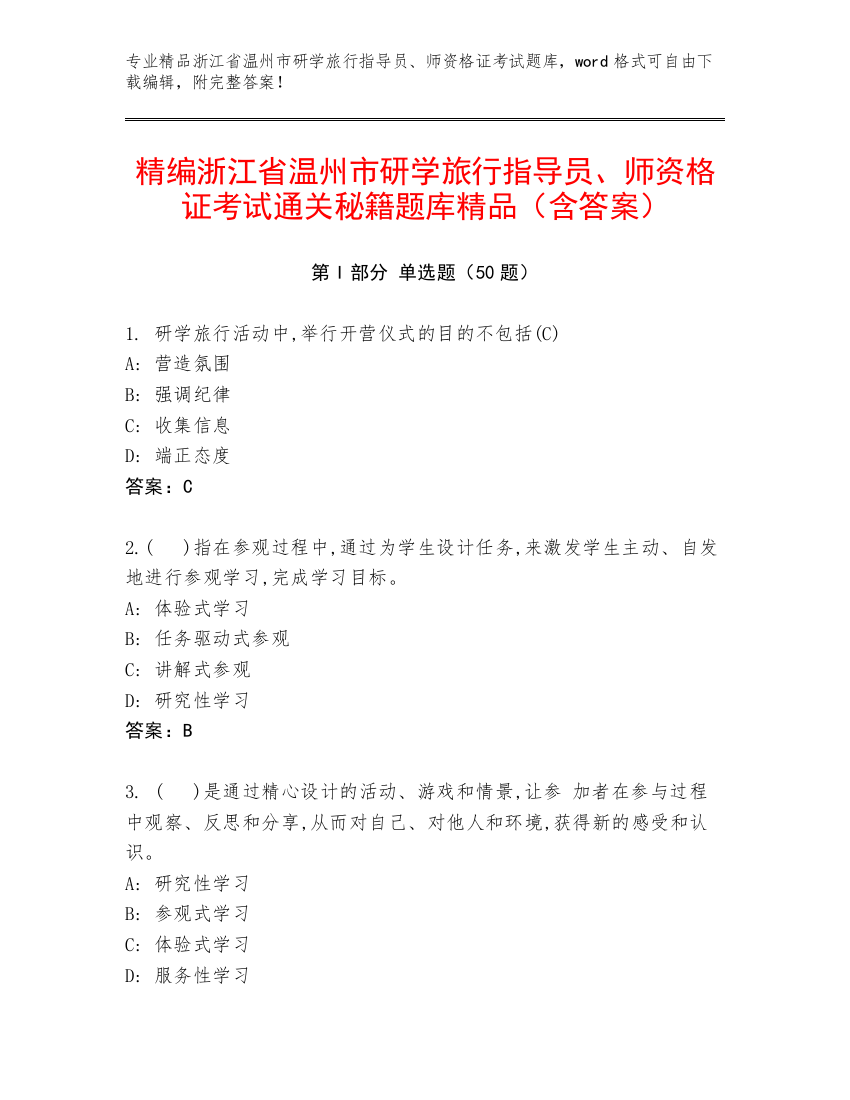 专业精品浙江省温州市研学旅行指导员、师资格证考试题库，word 格式可自由下载编辑，附完整答案！

精编浙江省温州市研学旅行指导员、师资格证考试通关秘籍题库精品（含答案）

第 I 部分 单选题（50 题）

1. 研学旅行活动中,举行开营仪式的目的不包括(C)
A: 营造氛围
B: 强调纪律
C: 收集信息
D: 端正态度
答案：C

2.(　)指在参观过程中,通过为学生设计任务,来激发学生主动、自发地进行参观学习,完成学习目标。
A: 体验式学习
B: 任务驱动式参观
C: 讲解式参观
D: 研究性学习
答案：B

3. (　)是通过精心设计的活动、游戏和情景,让参 加者在参与过程中观察、反思和分享,从而对自己、对他人和环境,获得新的感受和认识。
A: 研究性学习
B: 参观式学习
C: 体验式学习
D: 服务性学习